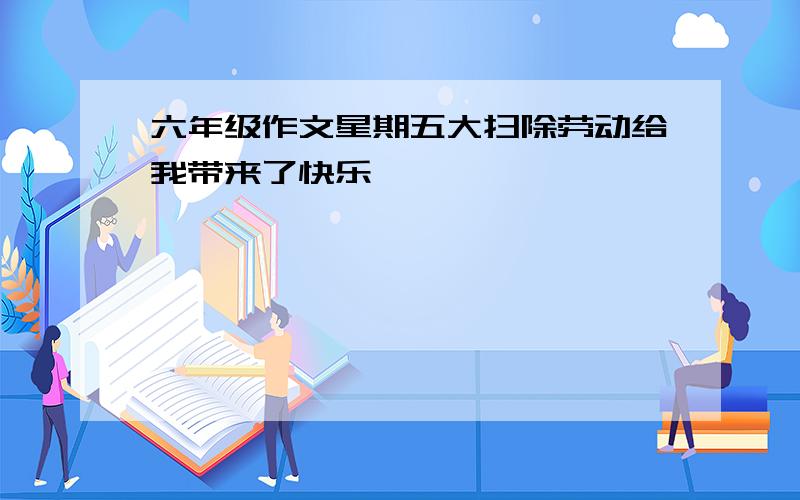 六年级作文星期五大扫除劳动给我带来了快乐